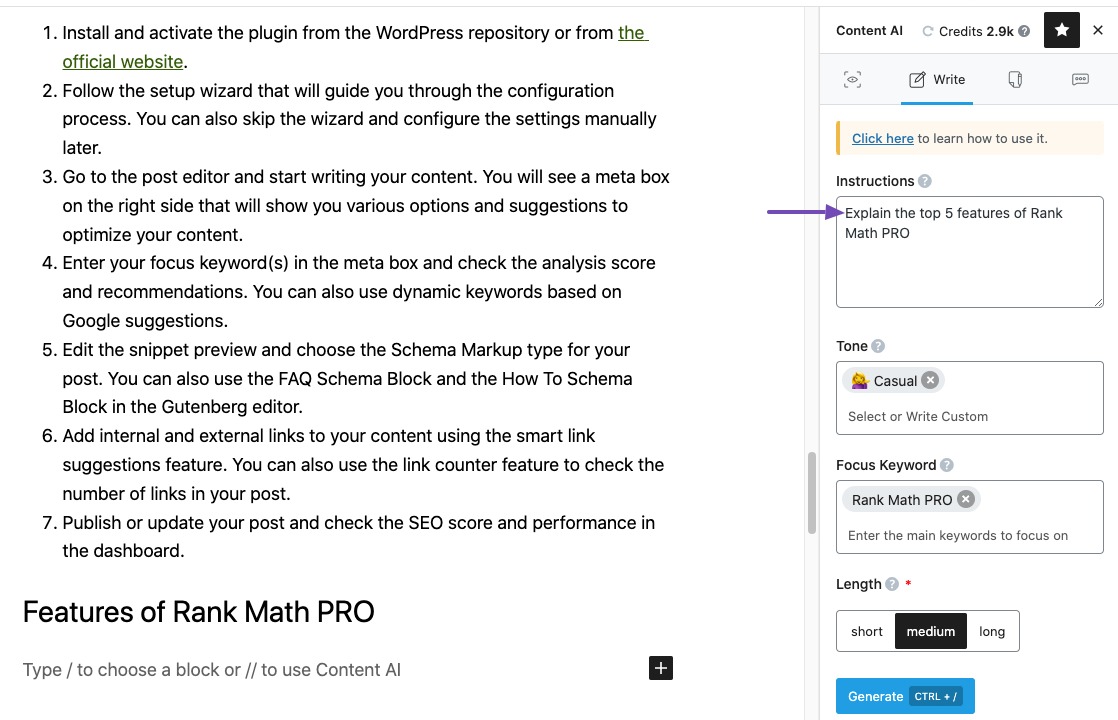 1. Install and activate the plugin from the WordPress repository or from the official website.
2. Follow the setup wizard that will guide you through the configuration process. You can also skip the wizard and configure the settings manually later.
3. Go to the post editor and start writing your content. You will see a meta box on the right side that will show you various options and suggestions to optimize your content.
4. Enter your focus keyword(s) in the meta box and check the analysis score and recommendations. You can also use dynamic keywords based on Google suggestions.
5. Edit the snippet preview and choose the Schema Markup type for your post. You can also use the FAQ Schema Block and the How To Schema Block in the Gutenberg editor.
6. Add internal and external links to your content using the smart link suggestions feature. You can also use the link counter feature to check the number of links in your post.
7. Publish or update your post and check the SEO score and performance in the dashboard.

Features of Rank Math PRO

Type / to choose a block or // to use Content AI

Content AI Credits 2.9k

Write

Click here to learn how to use it.

Instructions

Explain the top 5 features of Rank Math PRO

Tone

Casual

Select or Write Custom

Focus Keyword

Rank Math PRO

Enter the main keywords to focus on

Length *

short medium long

Generate CTRL + /